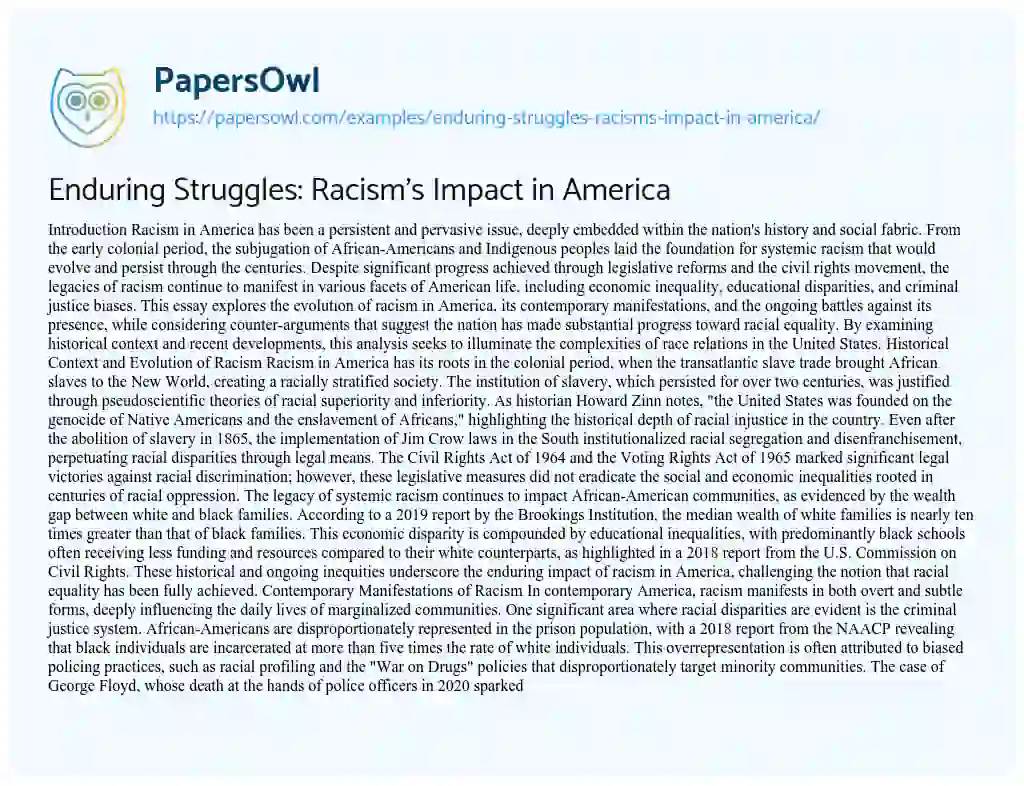 PapersOwl
https://papersowl.com/examples/enduring-struggles-racisms-impact-in-america/

Enduring Struggles: Racism's Impact in America

Introduction Racism in America has been a persistent and pervasive issue, deeply embedded within the nation's history and social fabric. From the early colonial period, the subjugation of African-Americans and Indigenous peoples laid the foundation for systemic racism that would evolve and persist through the centuries. Despite significant progress achieved through legislative reforms and the civil rights movement, the legacies of racism continue to manifest in various facets of American life, including economic inequality, educational disparities, and criminal justice biases. This essay explores the evolution of racism in America, its contemporary manifestations, and the ongoing battles against its presence, while considering counter-arguments that suggest the nation has made substantial progress toward racial equality. By examining historical context and recent developments, this analysis seeks to illuminate the complexities of race relations in the United States. Historical Context and Evolution of Racism Racism in America has its roots in the colonial period, when the transatlantic slave trade brought African slaves to the New World, creating a racially stratified society. The institution of slavery, which persisted for over two centuries, was justified through pseudoscientific theories of racial superiority and inferiority. As historian Howard Zinn notes, "the United States was founded on the genocide of Native Americans and the enslavement of Africans," highlighting the historical depth of racial injustice in the country. Even after the abolition of slavery in 1865, the implementation of Jim Crow laws in the South institutionalized racial segregation and disenfranchisement, perpetuating racial disparities through legal means. The Civil Rights Act of 1964 and the Voting Rights Act of 1965 marked significant legal victories against racial discrimination; however, these legislative measures did not eradicate the social and economic inequalities rooted in centuries of racial oppression. The legacy of systemic racism continues to impact African-American communities, as evidenced by the wealth gap between white and black families. According to a 2019 report by the Brookings Institution, the median wealth of white families is nearly ten times greater than that of black families. This economic disparity is compounded by educational inequalities, with predominantly black schools often receiving less funding and resources compared to their white counterparts, as highlighted in a 2018 report from the U.S. Commission on Civil Rights. These historical and ongoing inequities underscore the enduring impact of racism in America, challenging the notion that racial equality has been fully achieved. Contemporary Manifestations of Racism In contemporary America, racism manifests in both overt and subtle forms, deeply influencing the daily lives of marginalized communities. One significant area where racial disparities are evident is the criminal justice system. African-Americans are disproportionately represented in the prison population, with a 2018 report from the NAACP revealing that black individuals are incarcerated at more than five times the rate of white individuals. This overrepresentation is often attributed to biased policing practices, such as racial profiling and the "War on Drugs" policies that disproportionately target minority communities. The case of George Floyd, whose death at the hands of police officers in 2020 sparked